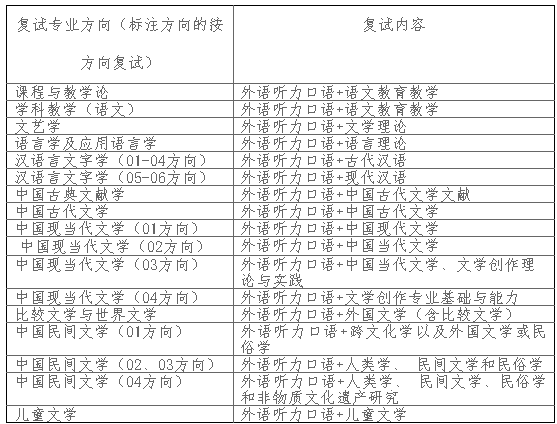 | 复试专业方向（标注方向的按方向复试） | 复试内容 |
|---|---|
| 课程与教学论 | 外语听力口语+语文教育教学 |
| 学科教学（语文） | 外语听力口语+语文教育教学 |
| 文艺学 | 外语听力口语+文学理论 |
| 语言学及应用语言学 | 外语听力口语+语言理论 |
| 汉语言文字学（01-04方向） | 外语听力口语+古代汉语 |
| 汉语言文字学（05-06方向） | 外语听力口语+现代汉语 |
| 中国古典文献学 | 外语听力口语+中国古代文学文献 |
| 中国古代文学 | 外语听力口语+中国古代文学 |
| 中国现当代文学（01方向） | 外语听力口语+中国现代文学 |
| 中国现当代文学（02方向） | 外语听力口语+中国当代文学 |
| 中国现当代文学（03方向） | 外语听力口语+中国当代文学、文学创作理论与实践 |
| 中国现当代文学（04方向） | 外语听力口语+文学创作专业基础与能力 |
| 比较文学与世界文学 | 外语听力口语+外国文学（含比较文学） |
| 中国民间文学（01方向） | 外语听力口语+跨文化学以及外国文学或民俗学 |
| 中国民间文学（02、03方向） | 外语听力口语+人类学、 民间文学和民俗学 |
| 中国民间文学（04方向） | 外语听力口语+人类学、 民间文学、民俗学和非物质文化遗产研究 |
| 儿童文学 | 外语听力口语+儿童文学 |